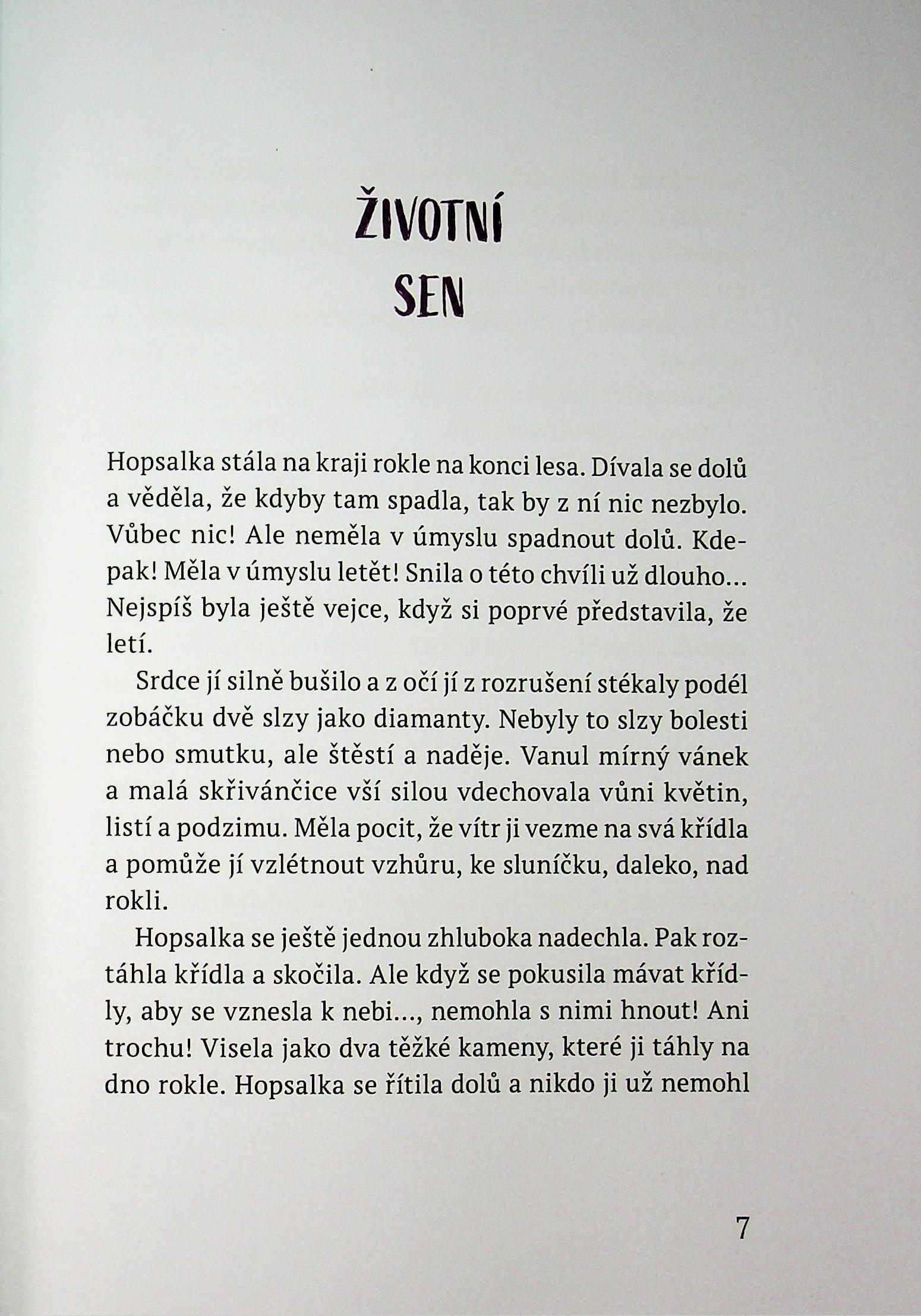 ŽIVOTNÍ
SEN

Hopsalka stála na kraji rokle na konci lesa. Dívala se dolů a věděla, že kdyby tam spadla, tak by z ní nic nezbylo. Vůbec nic! Ale neměla v úmyslu spadnout dolů. Kdepak! Měla v úmyslu letět! Snila o této chvíli už dlouho... Nejspíš byla ještě vejce, když si poprvé představila, že letí.

Srdce jí silně bušilo a z očí jí z rozrušení stékaly podél zobáčku dvě slzy jako diamanty. Nebyly to slzy bolesti nebo smutku, ale štěstí a naděje. Vanul mírný vánek a malá skřivánčice vší silou vdechovala vůni květin, listí a podzimu. Měla pocit, že vítr ji vezme na svá křídla a pomůže jí vzlétnout vzhůru, ke sluníčku, daleko, nad rokli.

Hopsalka se ještě jednou zhluboka nadechla. Pak roztáhla křídla a skočila. Ale když se pokusila mávat křídly, aby se vznesla k nebi..., nemohla s nimi hnout! Ani trochu! Visela jako dva těžké kameny, které ji táhly na dno rokle. Hopsalka se řítila dolů a nikdo ji už nemohl

7